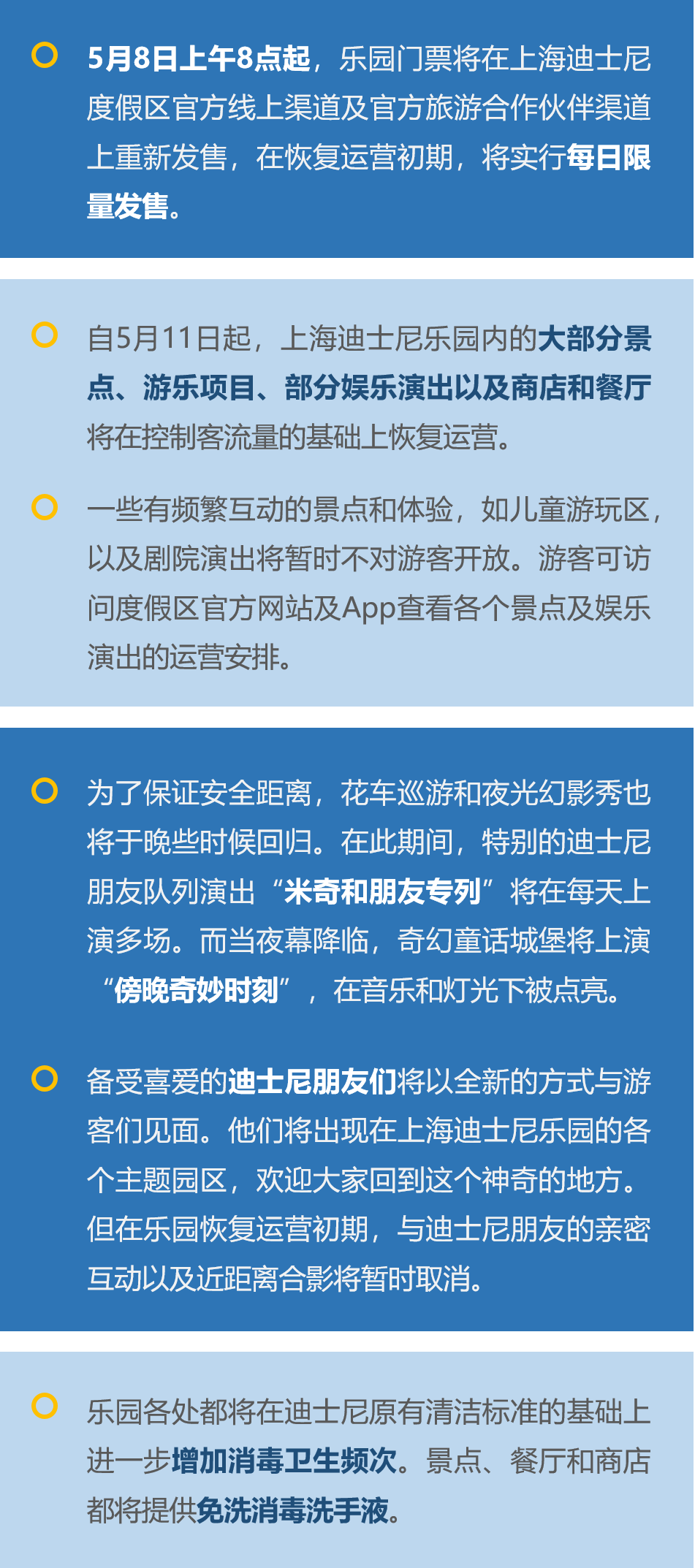 5月8日上午8点起，乐园门票将在上海迪士尼度假区官方线上渠道及官方旅游合作伙伴渠道上重新发售，在恢复运营初期，将实行每日限量发售。

自5月11日起，上海迪士尼乐园内的大部分景点、游乐项目、部分娱乐演出以及商店和餐厅将在控制客流量的基础上恢复运营。

一些有频繁互动的景点和体验，如儿童游玩区，以及剧院演出将暂时不对游客开放。游客可访问度假区官方网站及App查看各个景点及娱乐演出的运营安排。

为了保证安全距离，花车巡游和夜光幻影秀也将于晚些时候回归。在此期间，特别的迪士尼朋友队列演出“米奇和朋友专列”将在每天上演多场。而当夜幕降临，奇幻童话城堡将上演“傍晚奇妙时刻”，在音乐和灯光下被点亮。

备受喜爱的迪士尼朋友们将以全新的方式与游客们见面。他们将出现在上海迪士尼乐园的各个主题园区，欢迎大家回到这个神奇的地方。但在乐园恢复运营初期，与迪士尼朋友的亲密互动以及近距离合影将暂时取消。

乐园各处都将在迪士尼原有清洁标准的基础上进一步增加消毒卫生频次。景点、餐厅和商店都将提供免洗消毒洗手液。